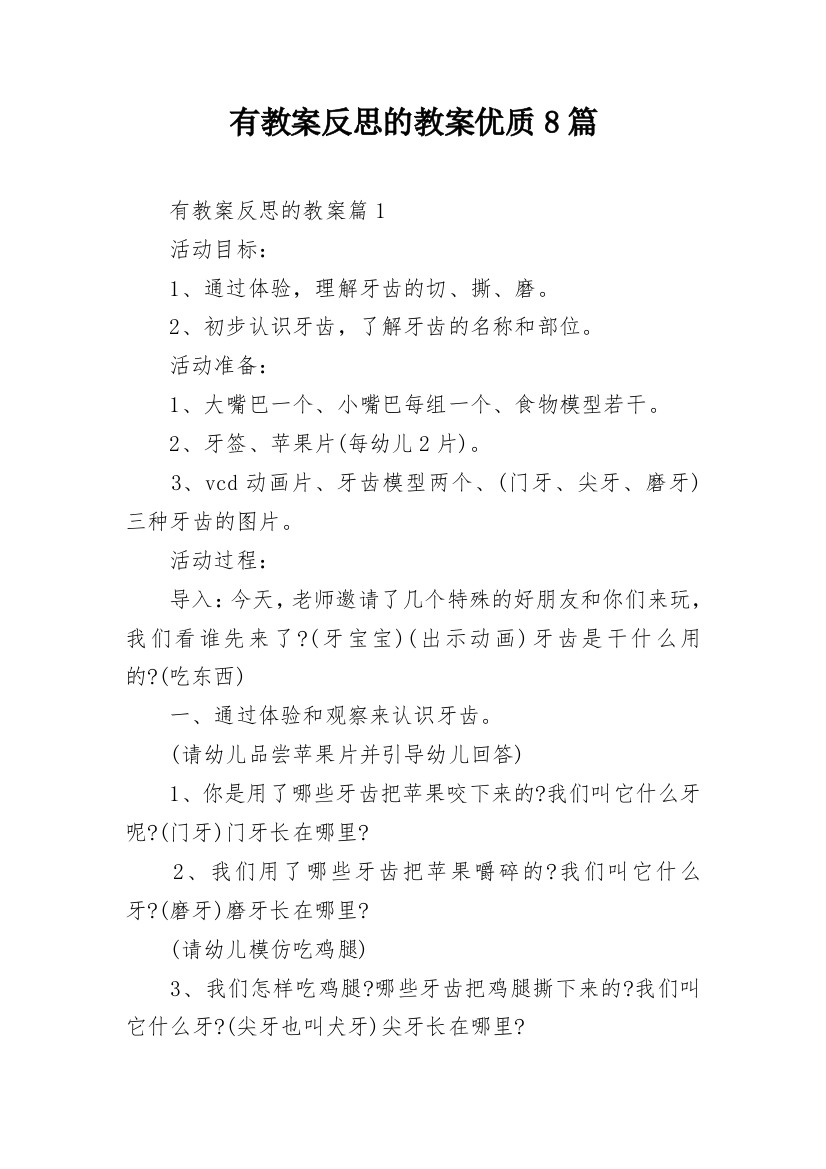 有教案反思的教案优质8篇

有教案反思的教案篇1

活动目标：

1、通过体验，理解牙齿的切、撕、磨。

2、初步认识牙齿，了解牙齿的名称和部位。

活动准备：

1、大嘴巴一个、小嘴巴每组一个、食物模型若干。

2、牙签、苹果片(每幼儿2片)。

3、vcd动画片、牙齿模型两个、(门牙、尖牙、磨牙)三种牙齿的图片。

活动过程：

导入：今天，老师邀请了几个特殊的好朋友和你们来玩，我们看谁先来了?(牙宝宝)(出示动画)牙齿是干什么用的?(吃东西)

一、通过体验和观察来认识牙齿。

(请幼儿品尝苹果片并引导幼儿回答)

1、你是用了哪些牙齿把苹果咬下来的?我们叫它什么牙呢?(门牙)门牙长在哪里?

2、我们用了哪些牙齿把苹果嚼碎的?我们叫它什么牙?(磨牙)磨牙长在哪里?

(请幼儿模仿吃鸡腿)

3、我们怎样吃鸡腿?哪些牙齿把鸡腿撕下来的?我们叫它什么牙?(尖牙也叫犬牙)尖牙长在哪里?